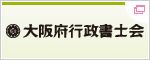 大阪府行政書士会